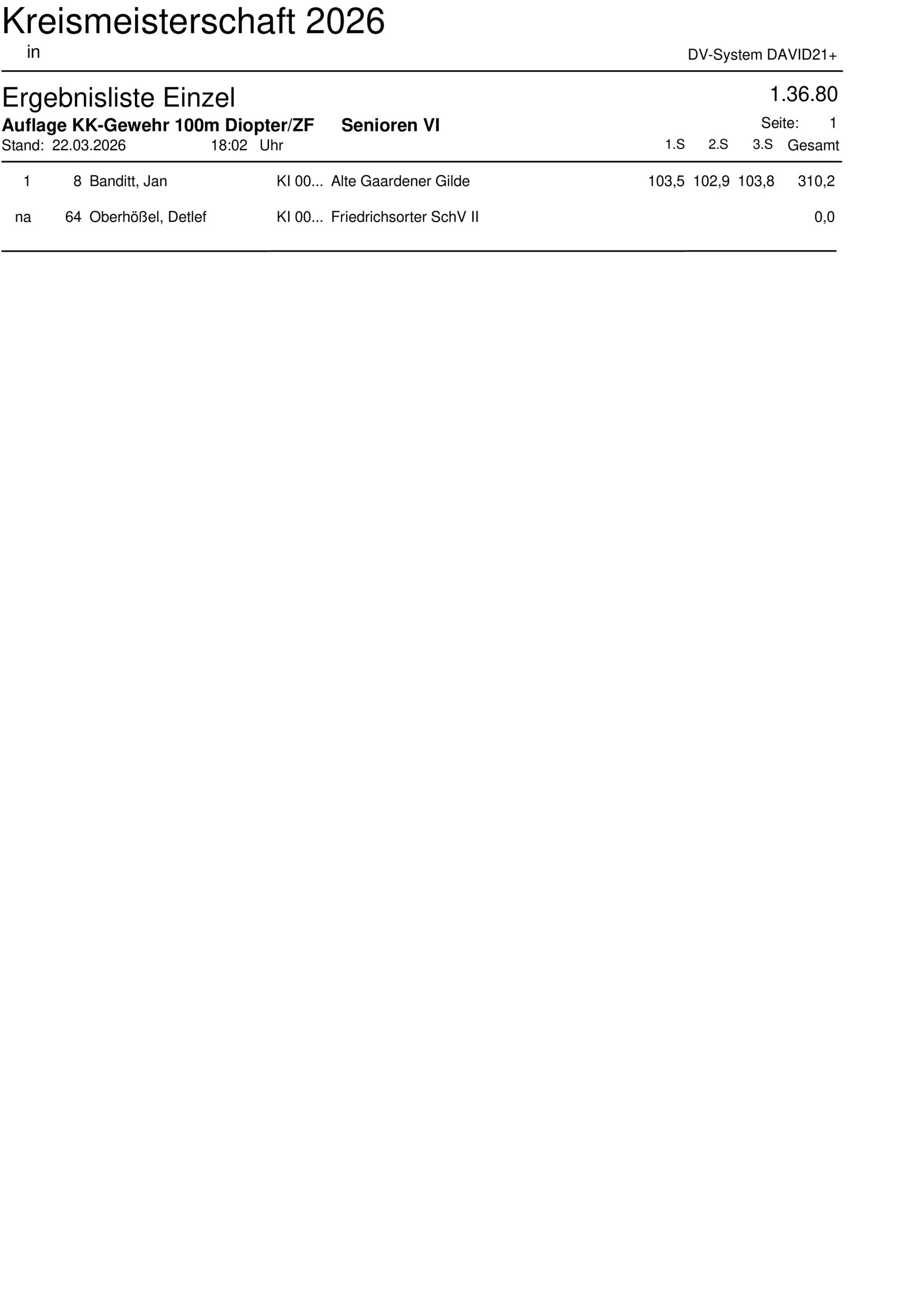 Kreismeisterschaft 2026
in
DV-System DAVID21+

Ergebnisliste Einzel
1.36.80

Auflage KK-Gewehr 100m Diopter/ZF Senioren VI
Seite: 1

Stand: 22.03.2026 18:02 Uhr
1.S 2.S 3.S Gesamt

1 8 Banditt, Jan KI 00... Alte Gaardener Gilde 103,5 102,9 103,8 310,2

na 64 Oberhößel, Detlef KI 00... Friedrichsorter SchV II 0,0